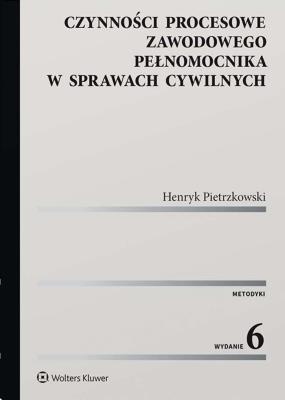 CZYNNOŚCI PROCESOWE ZAWODOWEGO PEŁNOMOCNIKA W SPRAWACH CYWILNYCH

Henryk Pietrzkowski

METODYKI

WYDANIE 6

Wolters Kluwer